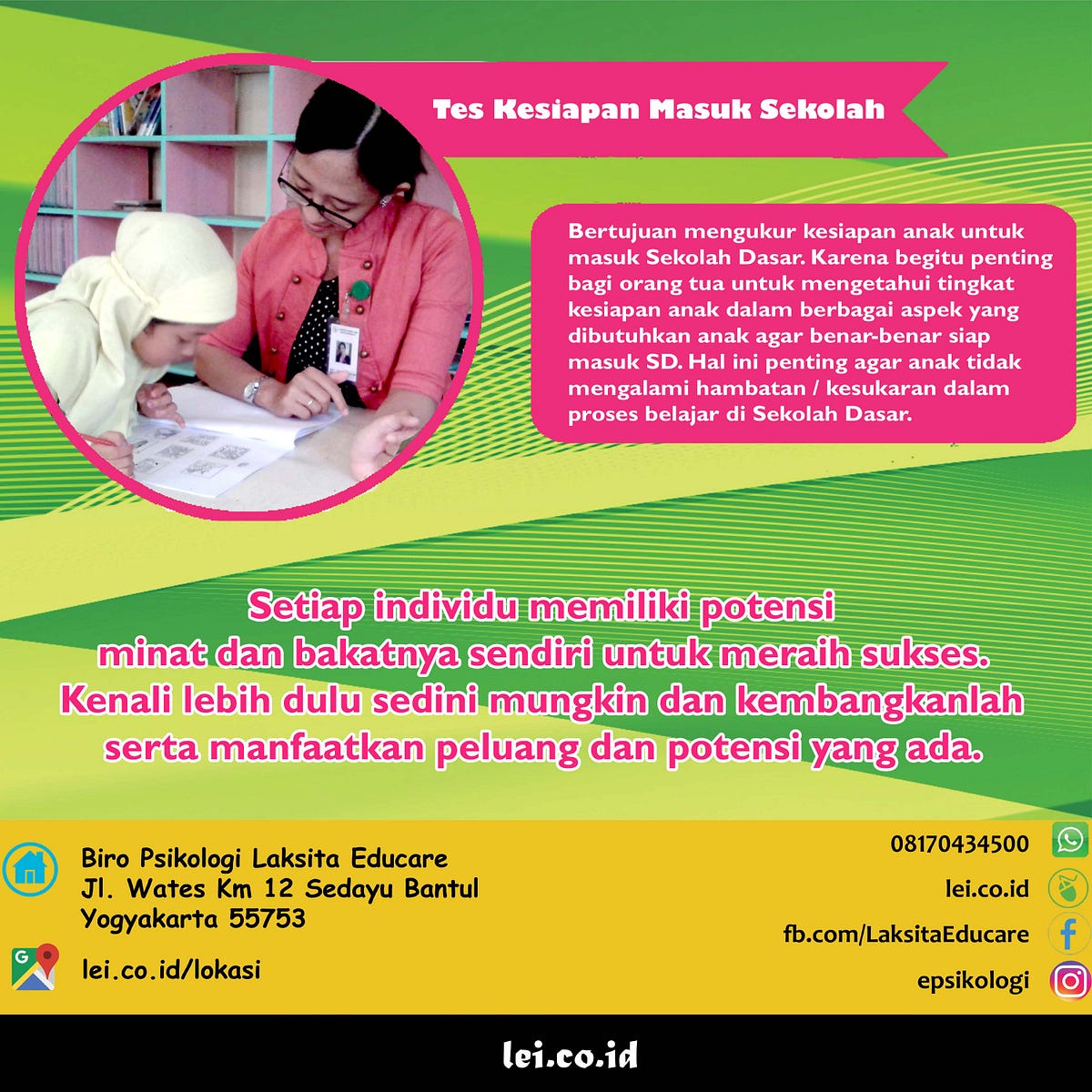 Tes Kesiapan Masuk Sekolah

Bertujuan mengukur kesiapan anak untuk masuk Sekolah Dasar. Karena begitu penting bagi orang tua untuk mengetahui tingkat kesiapan anak dalam berbagai aspek yang dibutuhkan anak agar benar-benar siap masuk SD. Hal ini penting agar anak tidak mengalami hambatan / kesukaran dalam proses belajar di Sekolah Dasar.

Setiap individu memiliki potensi minat dan bakatnya sendiri untuk meraih sukses. Kenali lebih dulu sedini mungkin dan kembangkanlah serta manfaatkan peluang dan potensi yang ada.

Biro Psikologi Laksita Educare
Jl. Wates Km 12 Sedayu Bantul
Yogyakarta 55753

lei.co.id/lokasi

08170434500
lei.co.id
fb.com/LaksitaEducare
epsikologi

lei.co.id